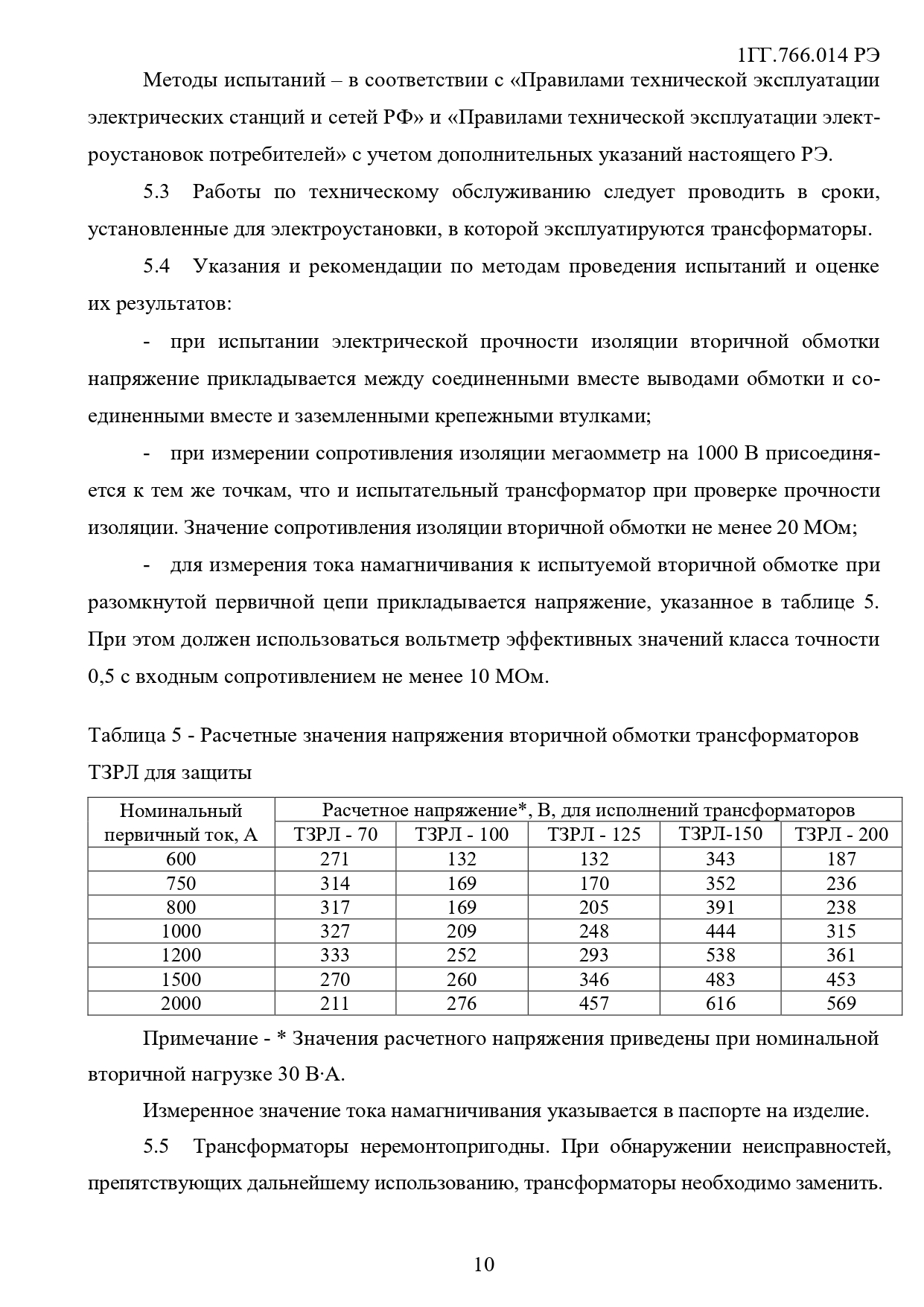 1ГГ.766.014 РЭ

Методы испытаний – в соответствии с «Правилами технической эксплуатации электрических станций и сетей РФ» и «Правилами технической эксплуатации электроустановок потребителей» с учетом дополнительных указаний настоящего РЭ.

5.3 Работы по техническому обслуживанию следует проводить в сроки, установленные для электроустановки, в которой эксплуатируются трансформаторы.

5.4 Указания и рекомендации по методам проведения испытаний и оценке их результатов:

- при испытании электрической прочности изоляции вторичной обмотки напряжение прикладывается между соединенными вместе выводами обмотки и соединенными вместе и заземленными крепежными втулками;

- при измерении сопротивления изоляции мегаомметр на 1000 В присоединяется к тем же точкам, что и испытательный трансформатор при проверке прочности изоляции. Значение сопротивления изоляции вторичной обмотки не менее 20 МОм;

- для измерения тока намагничивания к испытуемой вторичной обмотке при разомкнутой первичной цепи прикладывается напряжение, указанное в таблице 5. При этом должен использоваться вольтметр эффективных значений класса точности 0,5 с входным сопротивлением не менее 10 МОм.

Таблица 5 - Расчетные значения напряжения вторичной обмотки трансформаторов ТЗРЛ для защиты

| Номинальный первичный ток, А | Расчетное напряжение*, В, для исполнений трансформаторов | | | | |
|---|---|---|---|---|---|
| | ТЗРЛ - 70 | ТЗРЛ - 100 | ТЗРЛ - 125 | ТЗРЛ-150 | ТЗРЛ - 200 |
| 600 | 271 | 132 | 132 | 343 | 187 |
| 750 | 314 | 169 | 170 | 352 | 236 |
| 800 | 317 | 169 | 205 | 391 | 238 |
| 1000 | 327 | 209 | 248 | 444 | 315 |
| 1200 | 333 | 252 | 293 | 538 | 361 |
| 1500 | 270 | 260 | 346 | 483 | 453 |
| 2000 | 211 | 276 | 457 | 616 | 569 |

Примечание - * Значения расчетного напряжения приведены при номинальной вторичной нагрузке 30 В·А.

Измеренное значение тока намагничивания указывается в паспорте на изделие.

5.5 Трансформаторы неремонтопригодны. При обнаружении неисправностей, препятствующих дальнейшему использованию, трансформаторы необходимо заменить.

10